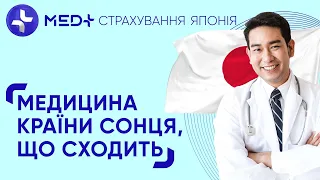 MED+ СТРАХУВАННЯ ЯПОНІЯ

МЕДИЦИНА КРАЇНИ СОНЦЯ, ЩО СХОДИТЬ